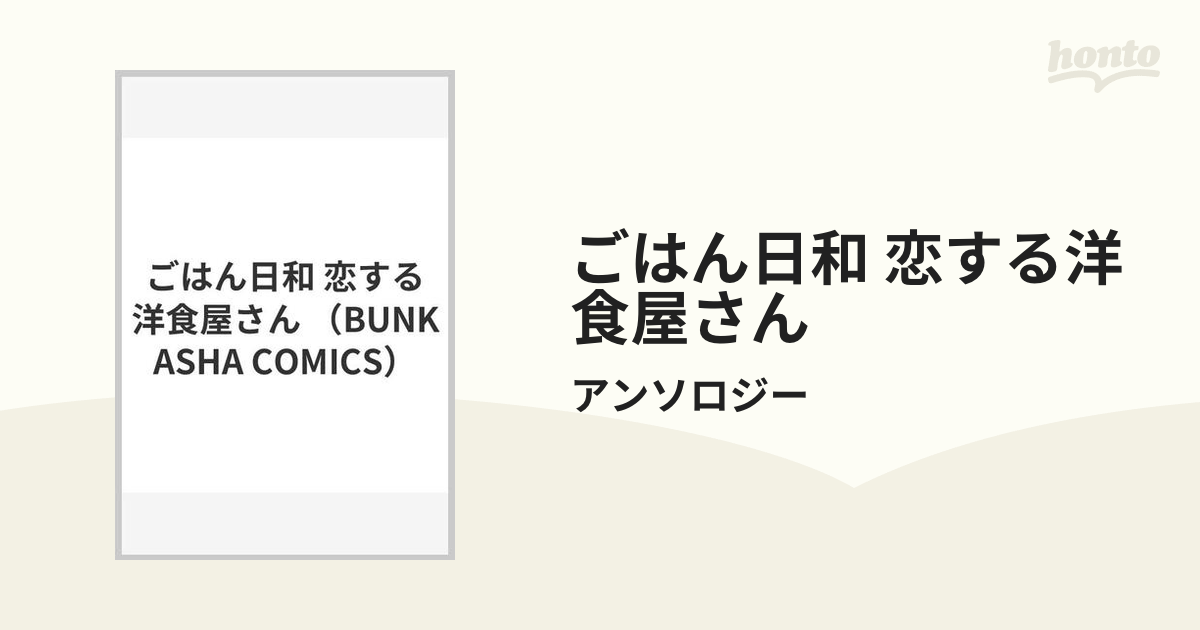 honto

ごはん日和 恋する洋食屋さん （BUNKASHA COMICS）

ごはん日和 恋する洋食屋さん

アンソロジー